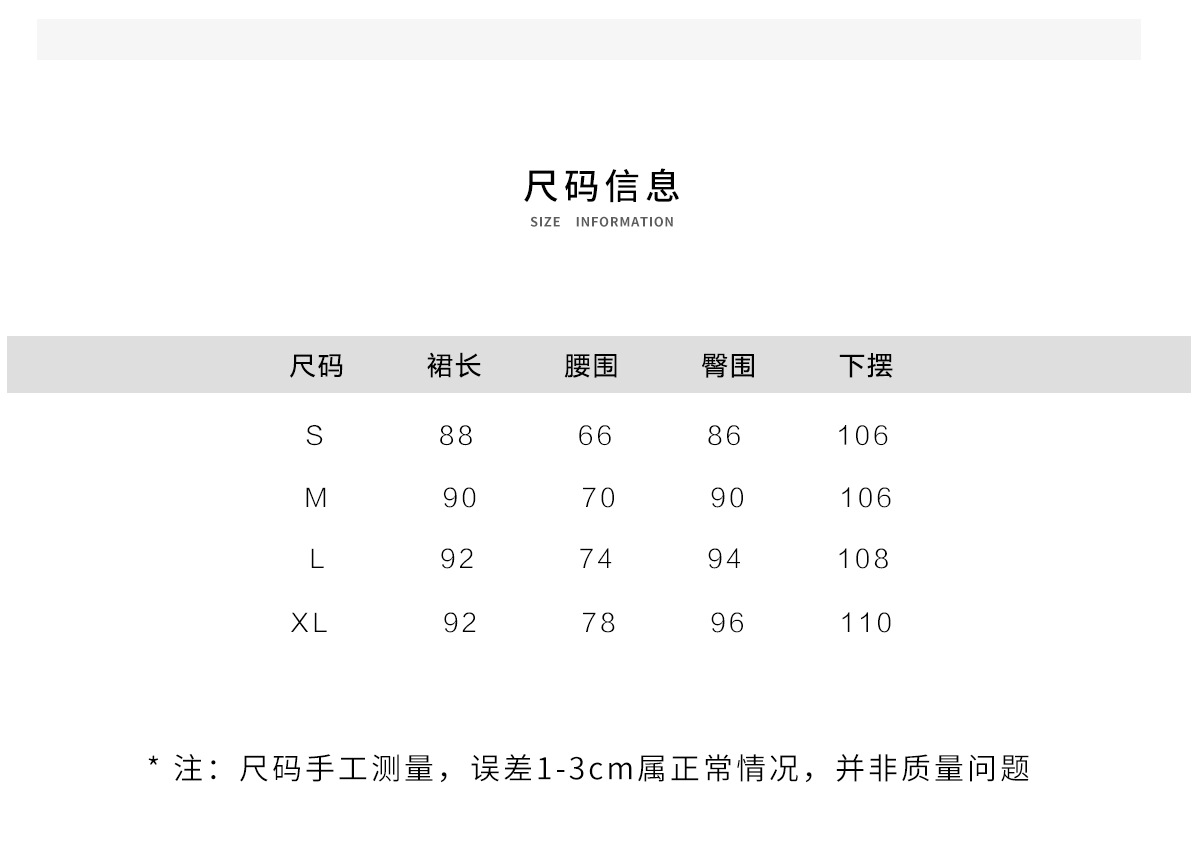 尺码信息
SIZE INFORMATION

| 尺码 | 裙长 | 腰围 | 臀围 | 下摆 |
|---|---|---|---|---|
| S | 88 | 66 | 86 | 106 |
| M | 90 | 70 | 90 | 106 |
| L | 92 | 74 | 94 | 108 |
| XL | 92 | 78 | 96 | 110 |

* 注：尺码手工测量，误差1-3cm属正常情况，并非质量问题